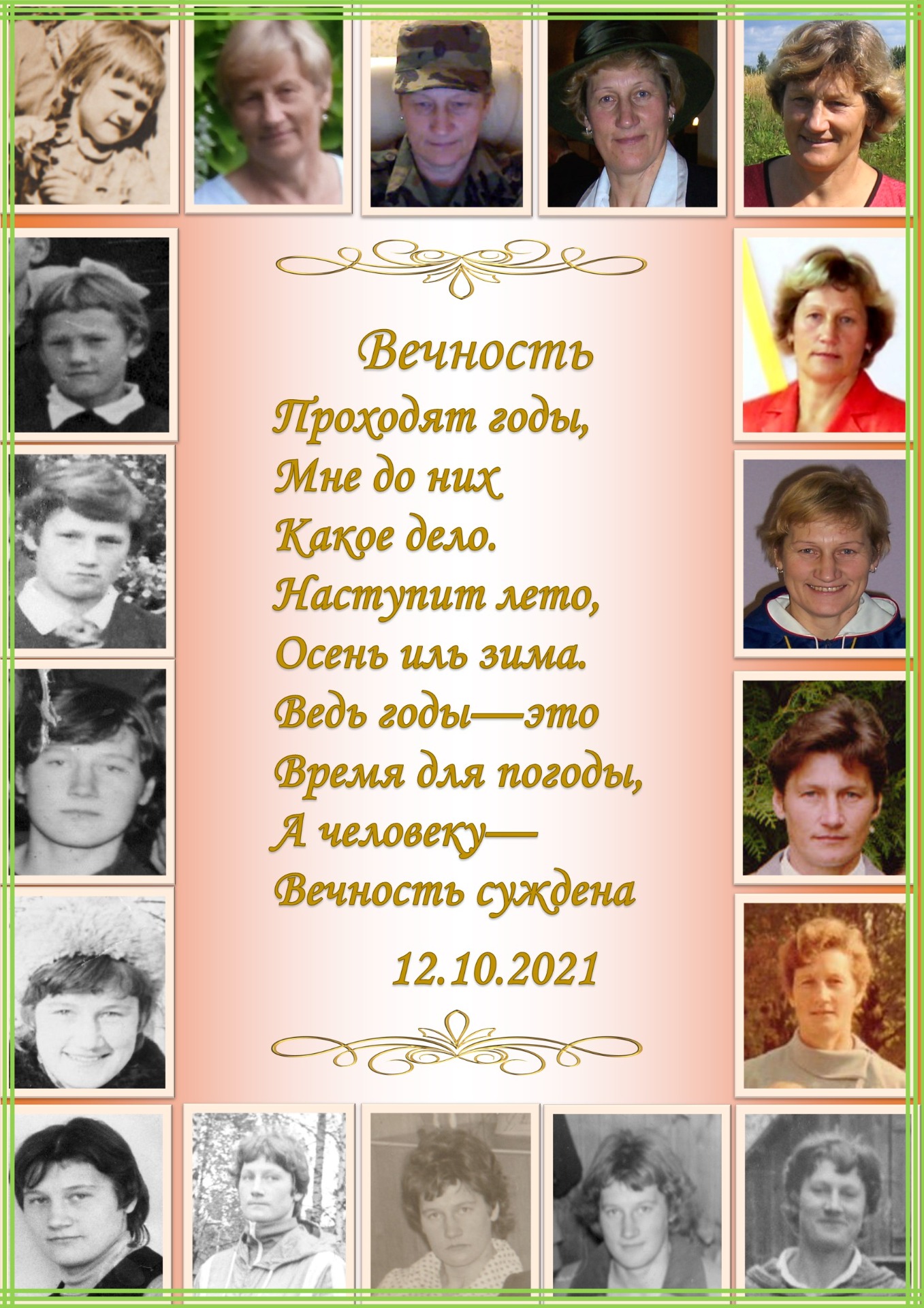 Вечность

Проходят годы,
Мне до них
Какое дело.
Наступит лето,
Осень иль зима.
Ведь годы—это
Время для погоды,
А человеку—
Вечность суждена

12.10.2021